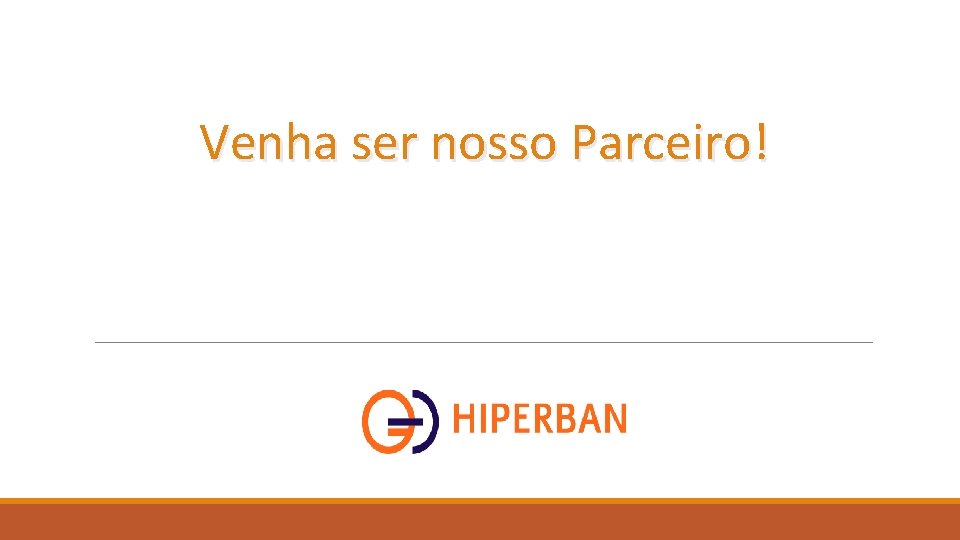 Venha ser nosso Parceiro!

HIPERBAN